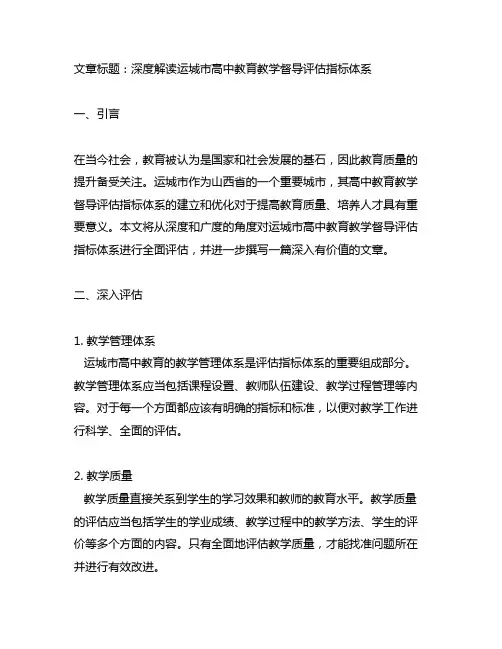 文章标题：深度解读运城市高中教育教学督导评估指标体系

一、引言

在当今社会，教育被认为是国家和社会发展的基石，因此教育质量的提升备受关注。运城市作为山西省的一个重要城市，其高中教育教学督导评估指标体系的建立和优化对于提高教育质量、培养人才具有重要意义。本文将从深度和广度的角度对运城市高中教育教学督导评估指标体系进行全面评估，并进一步撰写一篇深入有价值的文章。

二、深入评估

1. 教学管理体系
运城市高中教育的教学管理体系是评估指标体系的重要组成部分。教学管理体系应当包括课程设置、教师队伍建设、教学过程管理等内容。对于每一个方面都应该有明确的指标和标准，以便对教学工作进行科学、全面的评估。

2. 教学质量
教学质量直接关系到学生的学习效果和教师的教育水平。教学质量的评估应当包括学生的学业成绩、教学过程中的教学方法、学生的评价等多个方面的内容。只有全面地评估教学质量，才能找准问题所在并进行有效改进。